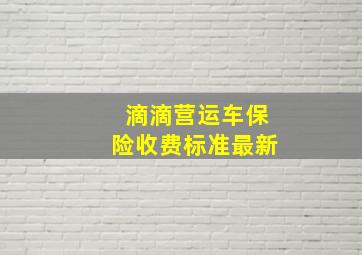 滴滴营运车保险收费标准最新